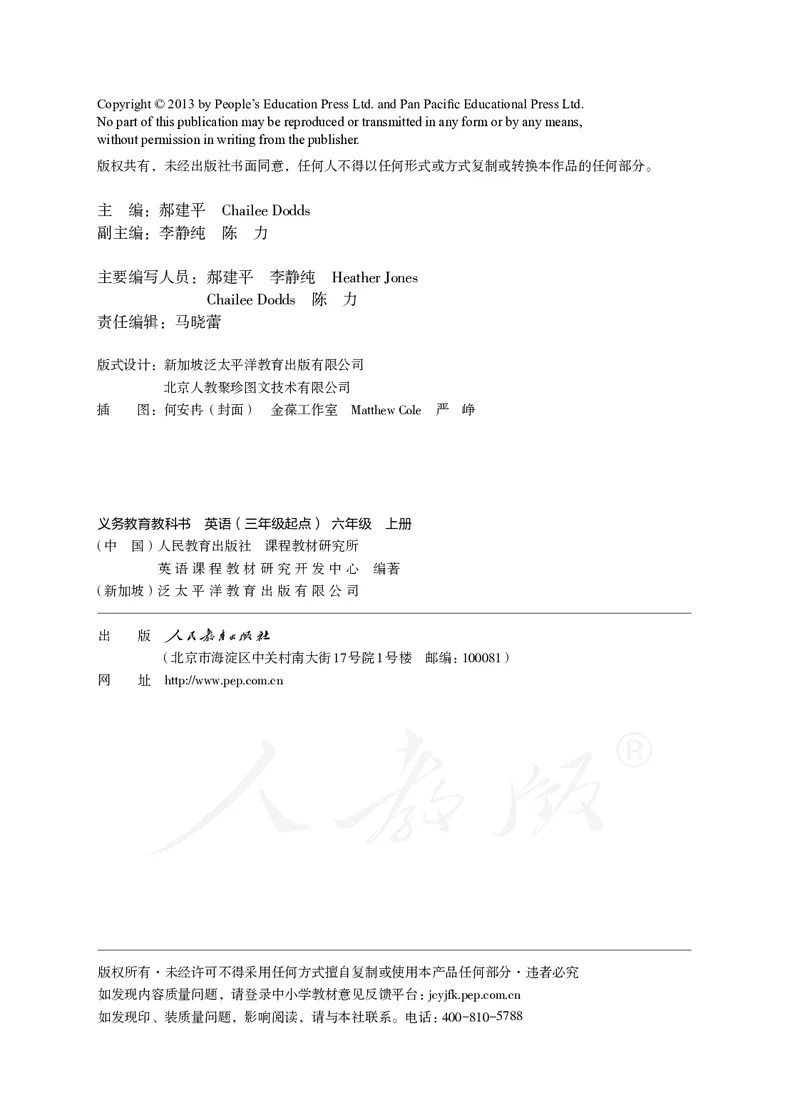 Copyright © 2013 by People's Education Press Ltd. and Pan Pacific Educational Press Ltd. No part of this publication may be reproduced or transmitted in any form or by any means, without permission in writing from the publisher.
版权共有，未经出版社书面同意，任何人不得以任何形式或方式复制或转换本作品的任何部分。

主　编：郝建平　Chailee Dodds
副主编：李静纯　陈　力

主要编写人员：郝建平　李静纯　Heather Jones
Chailee Dodds　陈　力
责任编辑：马晓蕾

版式设计：新加坡泛太平洋教育出版有限公司
北京人教聚珍图文技术有限公司
插　图：何安冉（封面）　金葆工作室　Matthew Cole　严　峥

义务教育教科书　英语（三年级起点）　六年级　上册
（中　国）人民教育出版社　课程教材研究所
英语课程教材研究开发中心　编著
（新加坡）泛太平洋教育出版有限公司

出　版　人民教育出版社
（北京市海淀区中关村南大街17号院1号楼　邮编：100081）
网　址　http://www.pep.com.cn

人教版®

版权所有·未经许可不得采用任何方式擅自复制或使用本产品任何部分·违者必究
如发现内容质量问题，请登录中小学教材意见反馈平台：jcyjfk.pep.com.cn
如发现印、装质量问题，影响阅读，请与本社联系。电话：400-810-5788